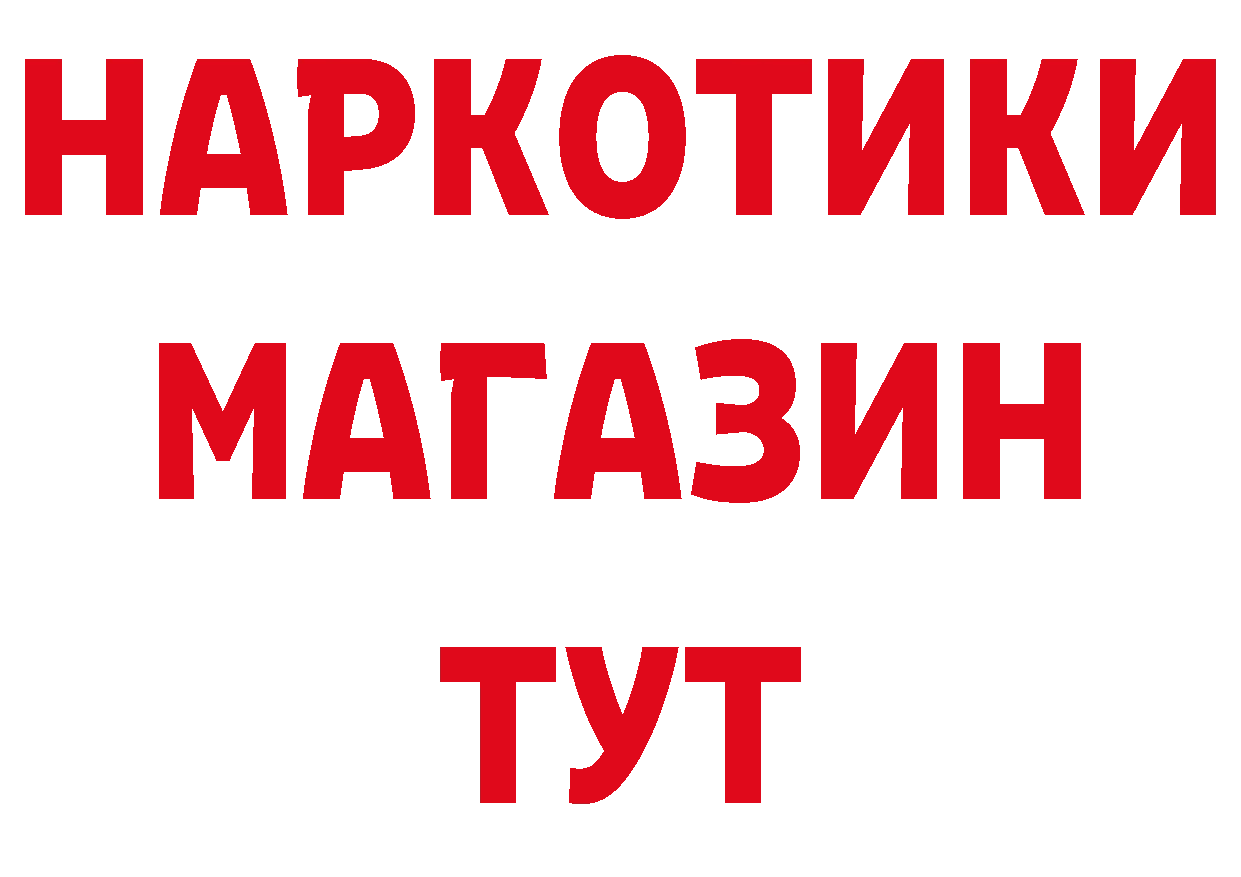 НАРКОТИКИ
МАГАЗИН
ТУТ